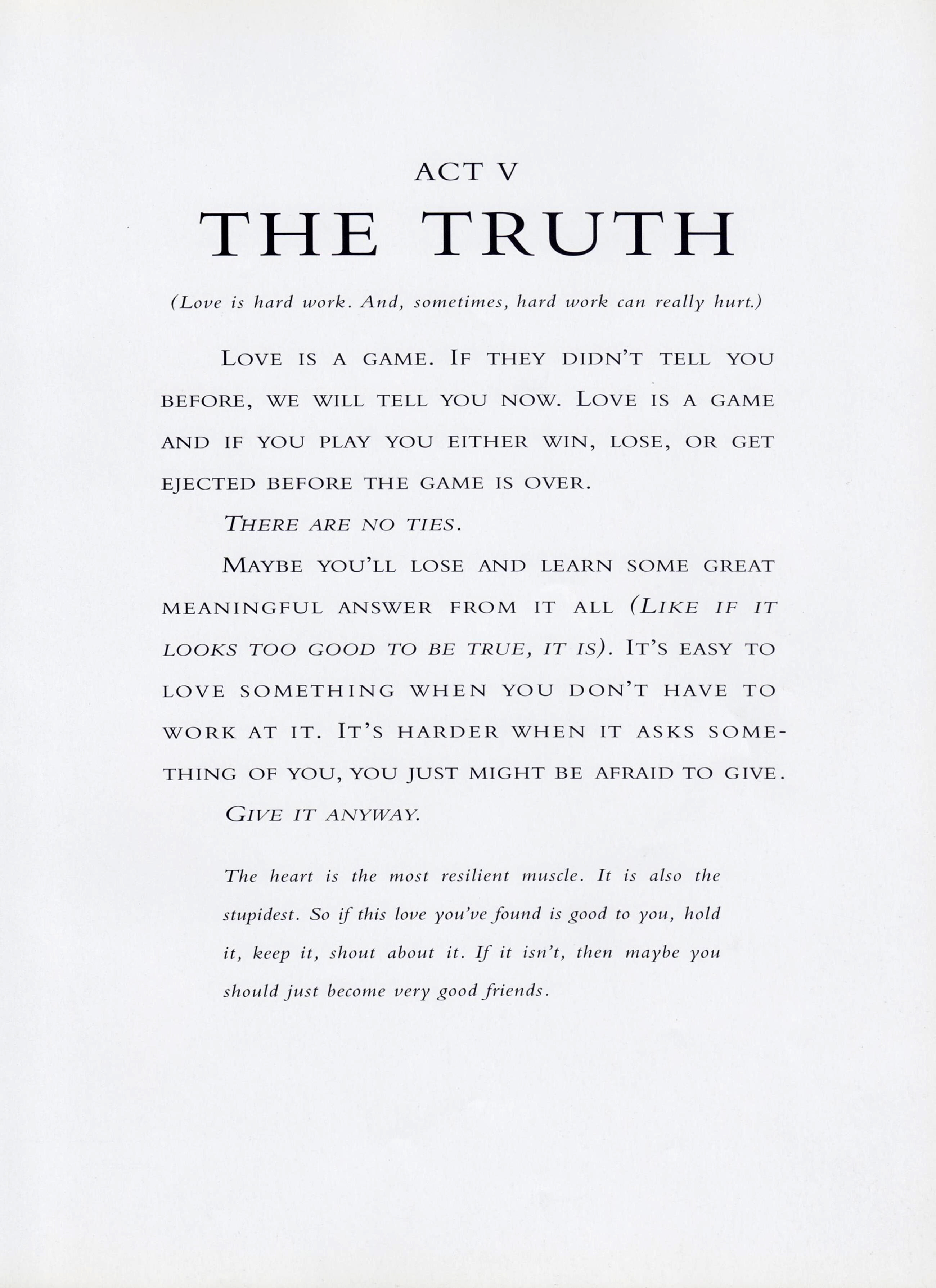 ACT V

THE TRUTH

(Love is hard work. And, sometimes, hard work can really hurt.)

LOVE IS A GAME. IF THEY DIDN'T TELL YOU BEFORE, WE WILL TELL YOU NOW. LOVE IS A GAME AND IF YOU PLAY YOU EITHER WIN, LOSE, OR GET EJECTED BEFORE THE GAME IS OVER.

THERE ARE NO TIES.

MAYBE YOU'LL LOSE AND LEARN SOME GREAT MEANINGFUL ANSWER FROM IT ALL (LIKE IF IT LOOKS TOO GOOD TO BE TRUE, IT IS). IT'S EASY TO LOVE SOMETHING WHEN YOU DON'T HAVE TO WORK AT IT. IT'S HARDER WHEN IT ASKS SOMETHING OF YOU, YOU JUST MIGHT BE AFRAID TO GIVE.

GIVE IT ANYWAY.

The heart is the most resilient muscle. It is also the stupidest. So if this love you've found is good to you, hold it, keep it, shout about it. If it isn't, then maybe you should just become very good friends.